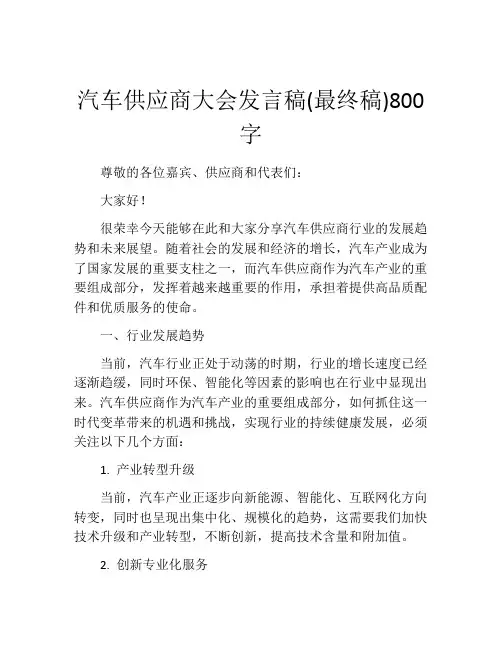 汽车供应商大会发言稿(最终稿)800字

尊敬的各位嘉宾、供应商和代表们：

大家好！

很荣幸今天能够在此和大家分享汽车供应商行业的发展趋势和未来展望。随着社会的发展和经济的增长，汽车产业成为了国家发展的重要支柱之一，而汽车供应商作为汽车产业的重要组成部分，发挥着越来越重要的作用，承担着提供高品质配件和优质服务的使命。

一、行业发展趋势

当前，汽车行业正处于动荡的时期，行业的增长速度已经逐渐趋缓，同时环保、智能化等因素的影响也在行业中显现出来。汽车供应商作为汽车产业的重要组成部分，如何抓住这一时代变革带来的机遇和挑战，实现行业的持续健康发展，必须关注以下几个方面：

1. 产业转型升级

当前，汽车产业正逐步向新能源、智能化、互联网化方向转变，同时也呈现出集中化、规模化的趋势，这需要我们加快技术升级和产业转型，不断创新，提高技术含量和附加值。

2. 创新专业化服务